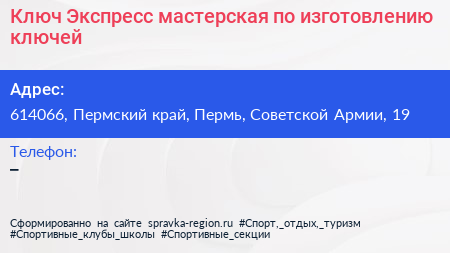 Ключ Экспресс мастерская по изготовлению ключей

Адрес:
614066, Пермский край, Пермь, Советской Армии, 19

Телефон:
–

Сформированно на сайте spravka-region.ru #Спорт,_отдых,_туризм #Спортивные_клубы_школы #Спортивные_секции